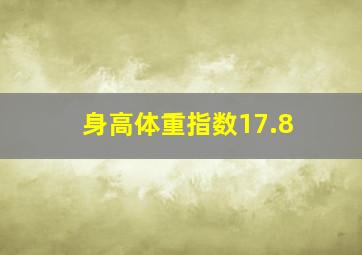 身高体重指数17.8